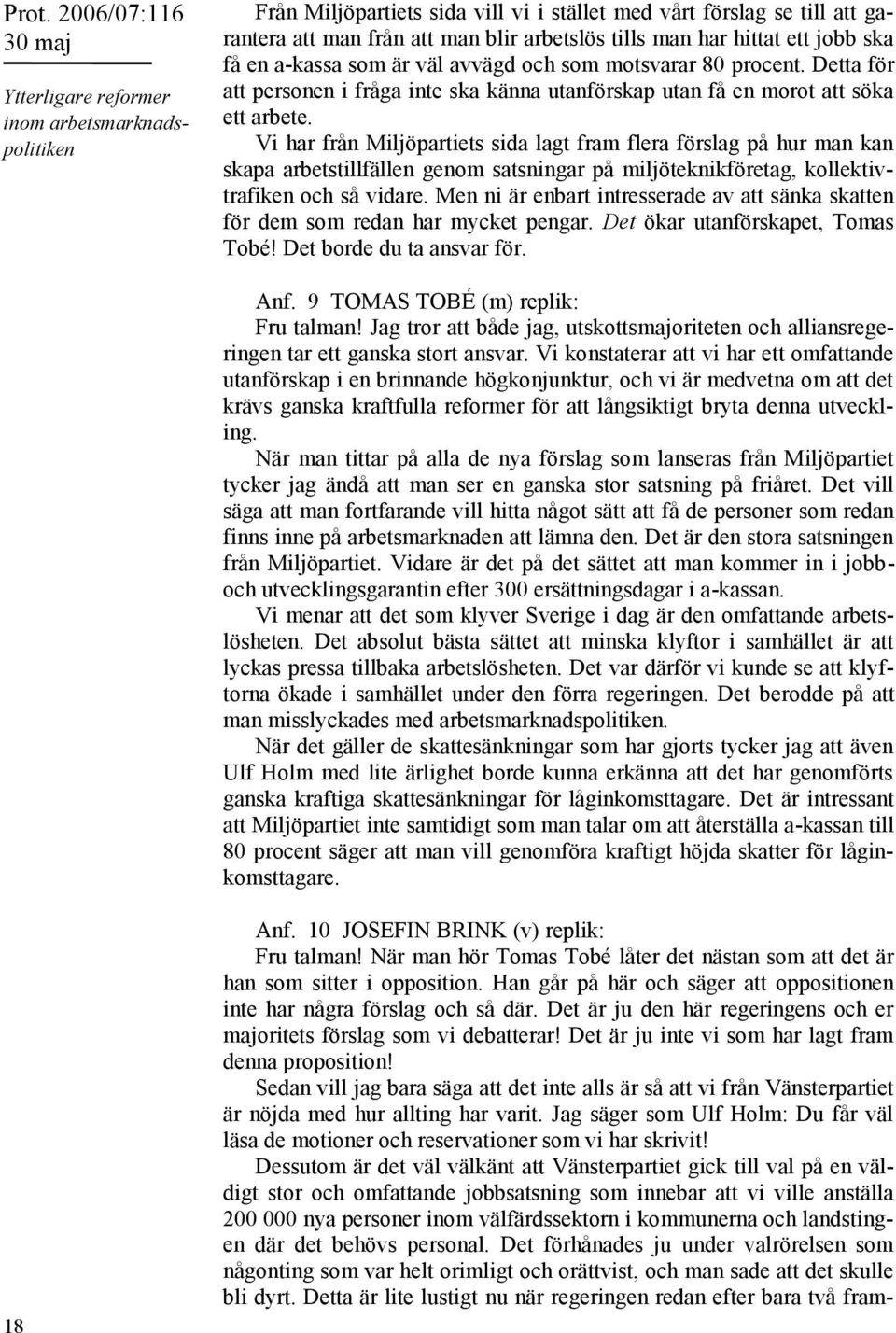 Prot. 2006/07:116
30 maj

Ytterligare reformer inom arbetsmarknadspolitiken

Från Miljöpartiets sida vill vi i stället med vårt förslag se till att garantera att man från att man blir arbetslös tills man har hittat ett jobb ska få en a-kassa som är väl avvägd och som motsvarar 80 procent. Detta för att personen i fråga inte ska känna utanförskap utan få en morot att söka ett arbete.

Vi har från Miljöpartiets sida lagt fram flera förslag på hur man kan skapa arbetstillfällen genom satsningar på miljöteknikföretag, kollektivtrafiken och så vidare. Men ni är enbart intresserade av att sänka skatten för dem som redan har mycket pengar. Det ökar utanförskapet, Tomas Tobé! Det borde du ta ansvar för.

Anf. 9 TOMAS TOBÉ (m) replik:

Fru talman! Jag tror att både jag, utskottsmajoriteten och alliansregeringen tar ett ganska stort ansvar. Vi konstaterar att vi har ett omfattande utanförskap i en brinnande högkonjunktur, och vi är medvetna om att det krävs ganska kraftfulla reformer för att långsiktigt bryta denna utveckling.

När man tittar på alla de nya förslag som lanseras från Miljöpartiet tycker jag ändå att man ser en ganska stor satsning på friåret. Det vill säga att man fortfarande vill hitta något sätt att få de personer som redan finns inne på arbetsmarknaden att lämna den. Det är den stora satsningen från Miljöpartiet. Vidare är det på det sättet att man kommer in i jobb- och utvecklingsgarantin efter 300 ersättningsdagar i a-kassan.

Vi menar att det som klyver Sverige i dag är den omfattande arbetslösheten. Det absolut bästa sättet att minska klyftor i samhället är att lyckas pressa tillbaka arbetslösheten. Det var därför vi kunde se att klyftorna ökade i samhället under den förra regeringen. Det berodde på att man misslyckades med arbetsmarknadspolitiken.

När det gäller de skattesänkningar som har gjorts tycker jag att även Ulf Holm med lite ärlighet borde kunna erkänna att det har genomförts ganska kraftiga skattesänkningar för låginkomsttagare. Det är intressant att Miljöpartiet inte samtidigt som man talar om att återställa a-kassan till 80 procent säger att man vill genomföra kraftigt höjda skatter för låginkomsttagare.

Anf. 10 JOSEFIN BRINK (v) replik:

Fru talman! När man hör Tomas Tobé låter det nästan som att det är han som sitter i opposition. Han går på här och säger att oppositionen inte har några förslag och så där. Det är ju den här regeringens och er majoritets förslag som vi debatterar! Det är ju inte vi som har lagt fram denna proposition!

Sedan vill jag bara säga att det inte alls är så att vi från Vänsterpartiet är nöjda med hur allting har varit. Jag säger som Ulf Holm: Du får väl läsa de motioner och reservationer som vi har skrivit!

Dessutom är det väl välkänt att Vänsterpartiet gick till val på en väldigt stor och omfattande jobbsatsning som innebar att vi ville anställa 200 000 nya personer inom välfärdssektorn i kommunerna och landstingen där det behövs personal. Det förhånades ju under valrörelsen som någonting som var helt orimligt och orättvist, och man sade att det skulle bli dyrt. Detta är lite lustigt nu när regeringen redan efter bara två fram-

18